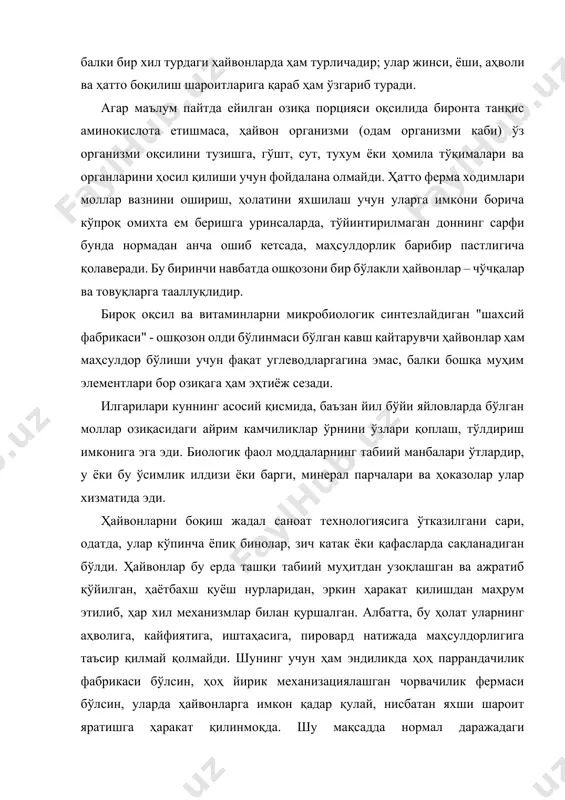 балки бир хил турдаги ҳайвонларда ҳам турличадир; улар жинси, ёши, аҳволи ва ҳатто боқилиш шароитларига қараб ҳам ўзгариб туради.

Агар маълум пайтда ейилган озиқа порцияси оқсилида биронта танқис аминокислота етишмаса, ҳайвон организми (одам организми каби) ўз организми оқсилини тузишга, гўшт, сут, тухум ёки ҳомила тўқималари ва органларини ҳосил қилиши учун фойдалана олмайди. Ҳатто ферма ходимлари моллар вазнини ошириш, ҳолатини яхшилаш учун уларга имкони борича кўпроқ омихта ем беришга уринсаларда, тўйинтирилмаган доннинг сарфи бунда нормадан анча ошиб кетсада, маҳсулдорлик барибир пастлигича қолаверади. Бу биринчи навбатда ошқозони бир бўлакли ҳайвонлар – чўчқалар ва товуқларга тааллуқлидир.

Бироқ оқсил ва витаминларни микробиологик синтезлайдиган "шахсий фабрикаси" - ошқозон олди бўлинмаси бўлган кавш қайтарувчи ҳайвонлар ҳам маҳсулдор бўлиши учун фақат углеводларгагина эмас, балки бошқа муҳим элементлари бор озиқага ҳам эҳтиёж сезади.

Илгарилари куннинг асосий қисмида, баъзан йил бўйи яйловларда бўлган моллар озиқасидаги айрим камчиликлар ўрнини ўзлари қоплаш, тўлдириш имконига эга эди. Биологик фаол моддаларнинг табиий манбалари ўтлардир, у ёки бу ўсимлик илдизи ёки барги, минерал парчалари ва ҳоказолар улар хизматида эди.

Ҳайвонларни боқиш жадал саноат технологиясига ўтказилгани сари, одатда, улар кўпинча ёпиқ бинолар, зич катак ёки қафасларда сақланадиган бўлди. Ҳайвонлар бу ерда ташқи табиий муҳитдан узоқлашган ва ажратиб қўйилган, ҳаётбахш қуёш нурларидан, эркин ҳаракат қилишдан маҳрум этилиб, ҳар хил механизмлар билан қуршалган. Албатта, бу ҳолат уларнинг аҳволига, кайфиятига, иштаҳасига, пировард натижада маҳсулдорлигига таъсир қилмай қолмайди. Шунинг учун ҳам эндиликда ҳоҳ паррандачилик фабрикаси бўлсин, ҳоҳ йирик механизациялашган чорвачилик фермаси бўлсин, уларда ҳайвонларга имкон қадар қулай, нисбатан яхши шароит яратишга ҳаракат қилинмоқда. Шу мақсадда нормал даражадаги

FaylHub.uz